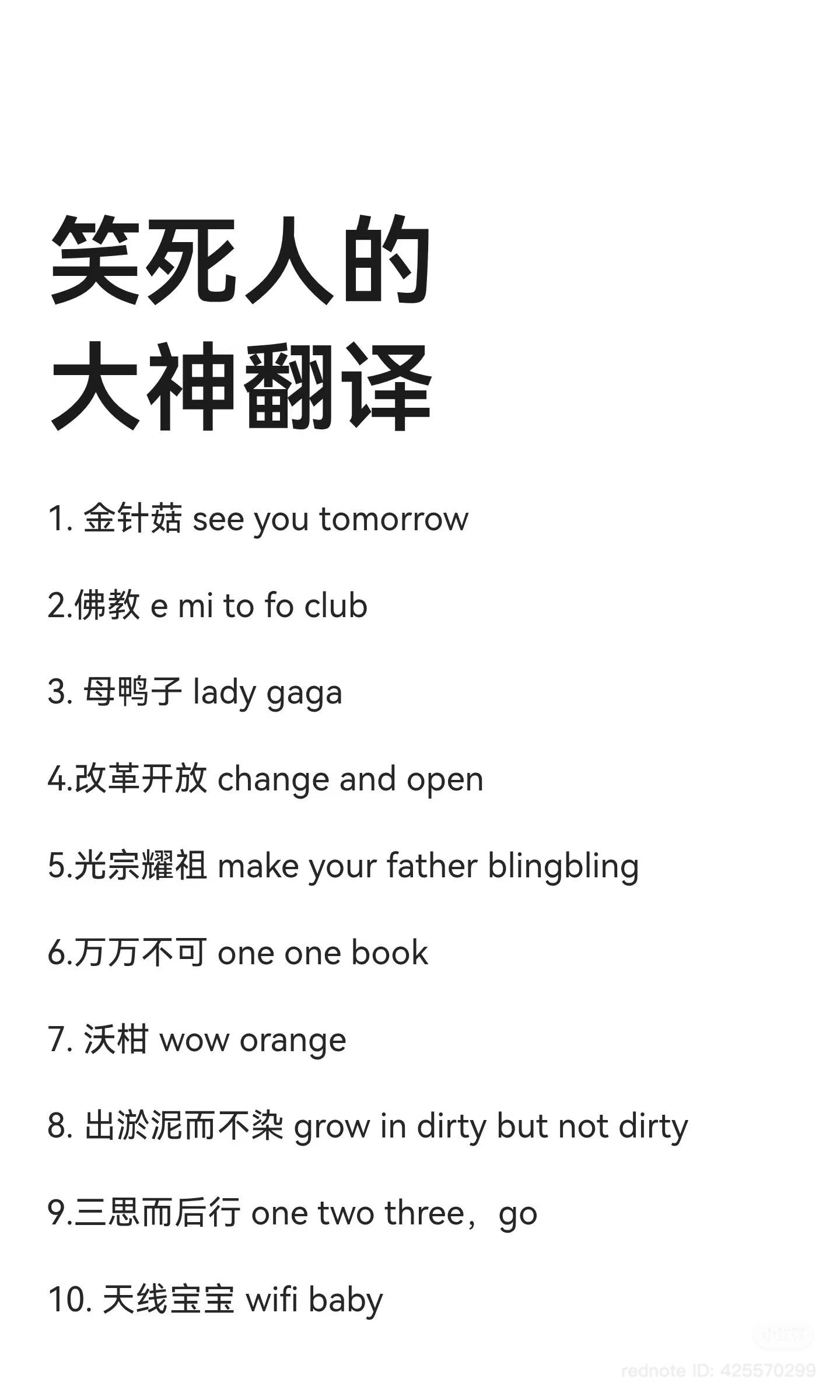 笑死人的
大神翻译

1.金针菇 see you tomorrow

2.佛教 e mi to fo club

3.母鸭子 lady gaga

4.改革开放 change and open

5.光宗耀祖 make your father blingbling

6.万万不可 one one book

7.沃柑 wow orange

8.出淤泥而不染 grow in dirty but not dirty

9.三思而后行 one two three，go

10.天线宝宝 wifi baby

rednote ID: 425570299